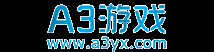 A3游戏
www.a3yx.com